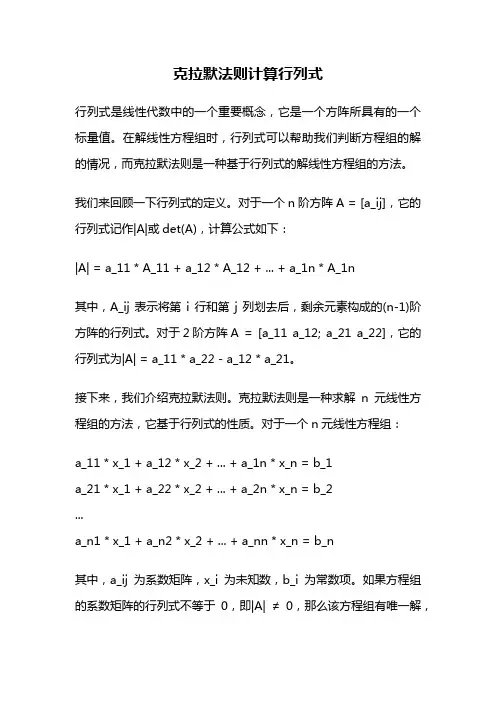 克拉默法则计算行列式

行列式是线性代数中的一个重要概念，它是一个方阵所具有的一个标量值。在解线性方程组时，行列式可以帮助我们判断方程组的解的情况，而克拉默法则是一种基于行列式的解线性方程组的方法。

我们来回顾一下行列式的定义。对于一个 n 阶方阵 A = [a_ij]，它的行列式记作|A|或 det(A)，计算公式如下：

|A| = a_11 * A_11 + a_12 * A_12 + ... + a_1n * A_1n

其中，A_ij 表示将第 i 行和第 j 列划去后，剩余元素构成的(n-1)阶方阵的行列式。对于 2 阶方阵 A = [a_11 a_12; a_21 a_22]，它的行列式为|A| = a_11 * a_22 - a_12 * a_21。

接下来，我们介绍克拉默法则。克拉默法则是一种求解 n 元线性方程组的方法，它基于行列式的性质。对于一个 n 元线性方程组：

a_11 * x_1 + a_12 * x_2 + ... + a_1n * x_n = b_1
a_21 * x_1 + a_22 * x_2 + ... + a_2n * x_n = b_2
...
a_n1 * x_1 + a_n2 * x_2 + ... + a_nn * x_n = b_n

其中，a_ij 为系数矩阵，x_i 为未知数，b_i 为常数项。如果方程组的系数矩阵的行列式不等于 0，即|A| ≠ 0，那么该方程组有唯一解，